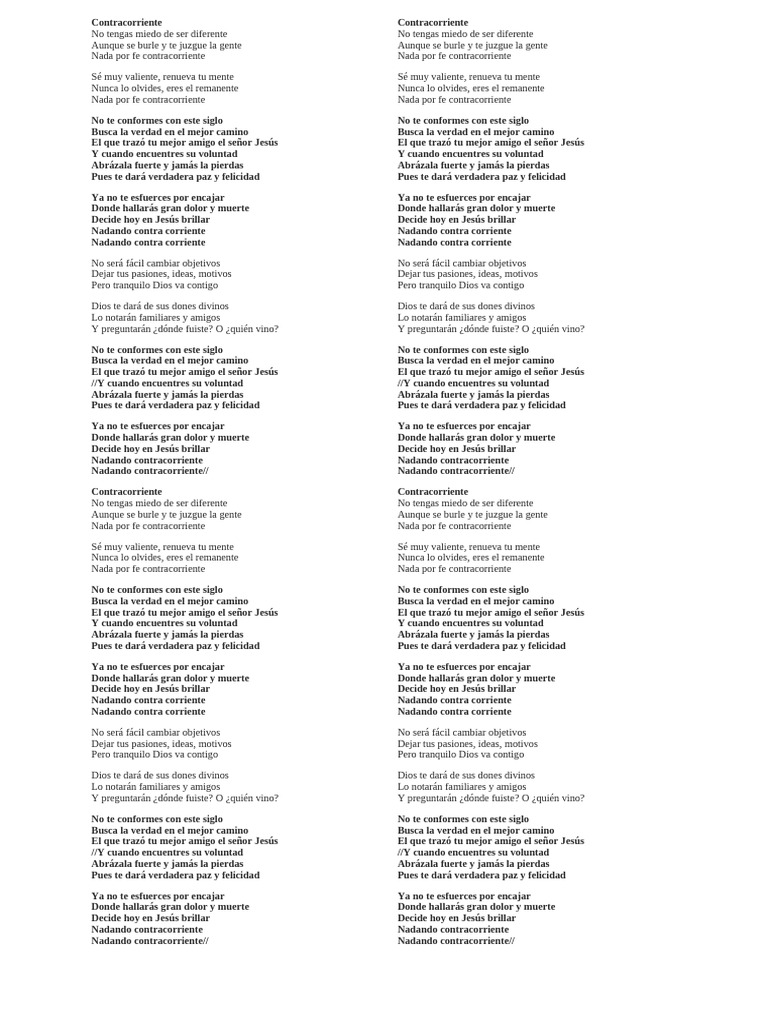 Contracorriente
No tengas miedo de ser diferente
Aunque se burle y te juzgue la gente
Nada por fe contracorriente

Sé muy valiente, renueva tu mente
Nunca lo olvides, eres el remanente
Nada por fe contracorriente

No te conformes con este siglo
Busca la verdad en el mejor camino
El que trazó tu mejor amigo el señor Jesús
Y cuando encuentres su voluntad
Abrázala fuerte y jamás la pierdas
Pues te dará verdadera paz y felicidad

Ya no te esfuerces por encajar
Donde hallarás gran dolor y muerte
Decide hoy en Jesús brillar
Nadando contra corriente
Nadando contra corriente

No será fácil cambiar objetivos
Dejar tus pasiones, ideas, motivos
Pero tranquilo Dios va contigo

Dios te dará de sus dones divinos
Lo notarán familiares y amigos
Y preguntarán ¿dónde fuiste? O ¿quién vino?

No te conformes con este siglo
Busca la verdad en el mejor camino
El que trazó tu mejor amigo el señor Jesús
//Y cuando encuentres su voluntad
Abrázala fuerte y jamás la pierdas
Pues te dará verdadera paz y felicidad

Ya no te esfuerces por encajar
Donde hallarás gran dolor y muerte
Decide hoy en Jesús brillar
Nadando contracorriente
Nadando contracorriente//

Contracorriente
No tengas miedo de ser diferente
Aunque se burle y te juzgue la gente
Nada por fe contracorriente

Sé muy valiente, renueva tu mente
Nunca lo olvides, eres el remanente
Nada por fe contracorriente

No te conformes con este siglo
Busca la verdad en el mejor camino
El que trazó tu mejor amigo el señor Jesús
Y cuando encuentres su voluntad
Abrázala fuerte y jamás la pierdas
Pues te dará verdadera paz y felicidad

Ya no te esfuerces por encajar
Donde hallarás gran dolor y muerte
Decide hoy en Jesús brillar
Nadando contra corriente
Nadando contra corriente

No será fácil cambiar objetivos
Dejar tus pasiones, ideas, motivos
Pero tranquilo Dios va contigo

Dios te dará de sus dones divinos
Lo notarán familiares y amigos
Y preguntarán ¿dónde fuiste? O ¿quién vino?

No te conformes con este siglo
Busca la verdad en el mejor camino
El que trazó tu mejor amigo el señor Jesús
//Y cuando encuentres su voluntad
Abrázala fuerte y jamás la pierdas
Pues te dará verdadera paz y felicidad

Ya no te esfuerces por encajar
Donde hallarás gran dolor y muerte
Decide hoy en Jesús brillar
Nadando contracorriente
Nadando contracorriente//

Contracorriente
No tengas miedo de ser diferente
Aunque se burle y te juzgue la gente
Nada por fe contracorriente

Sé muy valiente, renueva tu mente
Nunca lo olvides, eres el remanente
Nada por fe contracorriente

No te conformes con este siglo
Busca la verdad en el mejor camino
El que trazó tu mejor amigo el señor Jesús
Y cuando encuentres su voluntad
Abrázala fuerte y jamás la pierdas
Pues te dará verdadera paz y felicidad

Ya no te esfuerces por encajar
Donde hallarás gran dolor y muerte
Decide hoy en Jesús brillar
Nadando contra corriente
Nadando contra corriente

No será fácil cambiar objetivos
Dejar tus pasiones, ideas, motivos
Pero tranquilo Dios va contigo

Dios te dará de sus dones divinos
Lo notarán familiares y amigos
Y preguntarán ¿dónde fuiste? O ¿quién vino?

No te conformes con este siglo
Busca la verdad en el mejor camino
El que trazó tu mejor amigo el señor Jesús
//Y cuando encuentres su voluntad
Abrázala fuerte y jamás la pierdas
Pues te dará verdadera paz y felicidad

Ya no te esfuerces por encajar
Donde hallarás gran dolor y muerte
Decide hoy en Jesús brillar
Nadando contracorriente
Nadando contracorriente//

Contracorriente
No tengas miedo de ser diferente
Aunque se burle y te juzgue la gente
Nada por fe contracorriente

Sé muy valiente, renueva tu mente
Nunca lo olvides, eres el remanente
Nada por fe contracorriente

No te conformes con este siglo
Busca la verdad en el mejor camino
El que trazó tu mejor amigo el señor Jesús
Y cuando encuentres su voluntad
Abrázala fuerte y jamás la pierdas
Pues te dará verdadera paz y felicidad

Ya no te esfuerces por encajar
Donde hallarás gran dolor y muerte
Decide hoy en Jesús brillar
Nadando contra corriente
Nadando contra corriente

No será fácil cambiar objetivos
Dejar tus pasiones, ideas, motivos
Pero tranquilo Dios va contigo

Dios te dará de sus dones divinos
Lo notarán familiares y amigos
Y preguntarán ¿dónde fuiste? O ¿quién vino?

No te conformes con este siglo
Busca la verdad en el mejor camino
El que trazó tu mejor amigo el señor Jesús
//Y cuando encuentres su voluntad
Abrázala fuerte y jamás la pierdas
Pues te dará verdadera paz y felicidad

Ya no te esfuerces por encajar
Donde hallarás gran dolor y muerte
Decide hoy en Jesús brillar
Nadando contracorriente
Nadando contracorriente//